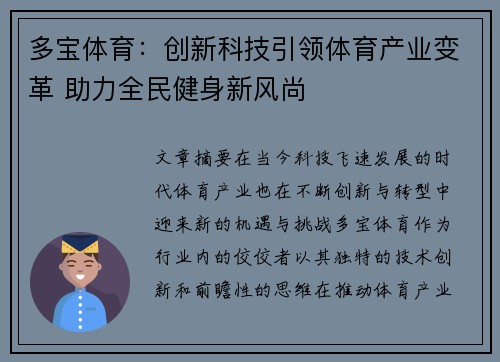 多宝体育：创新科技引领体育产业变革 助力全民健身新风尚

文章摘要在当今科技飞速发展的时代体育产业也在不断创新与转型中迎来新的机遇与挑战多宝体育作为行业内的佼佼者以其独特的技术创新和前瞻性的思维在推动体育产业